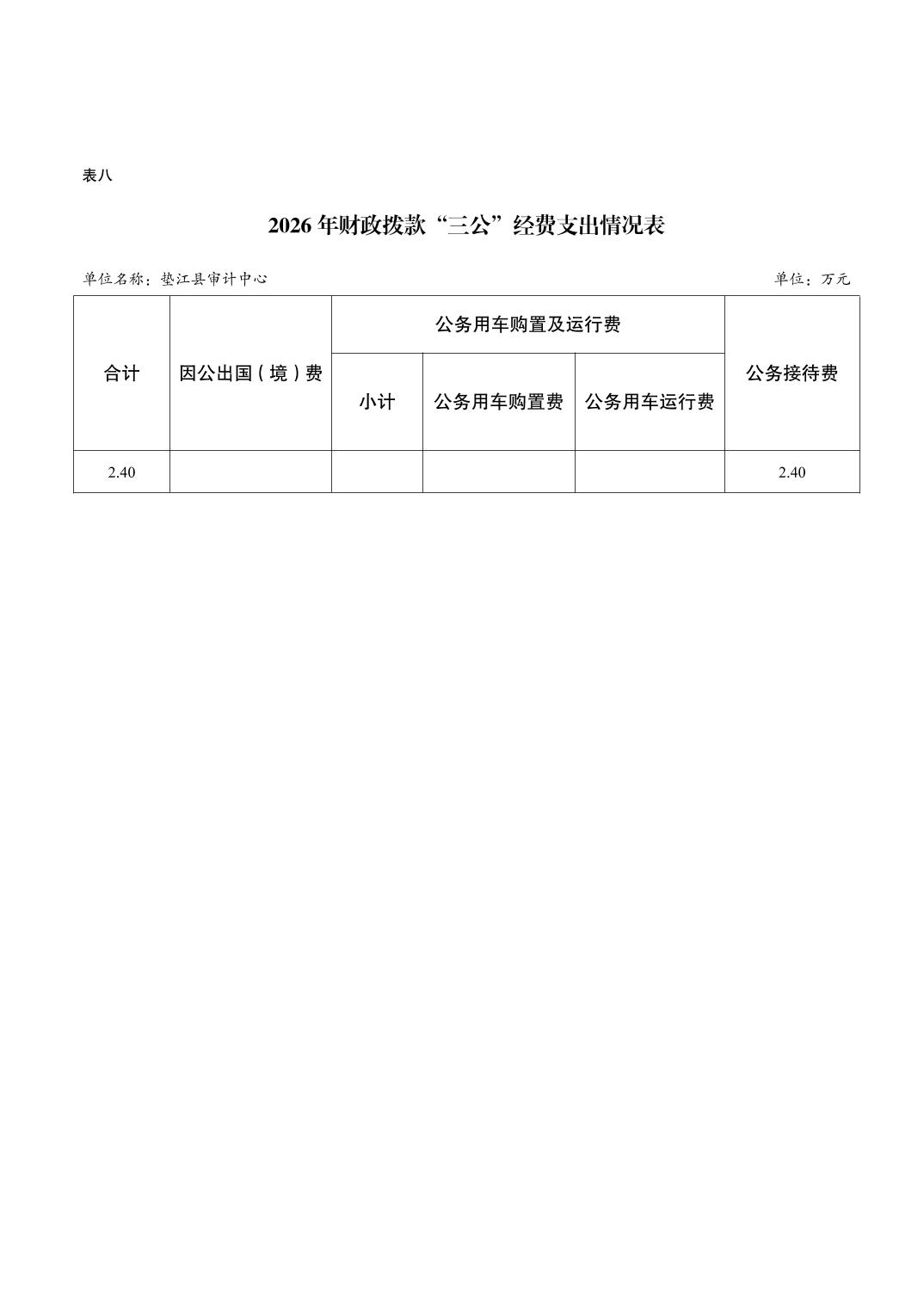 表八

2026年财政拨款“三公”经费支出情况表

单位名称：垫江县审计中心

单位：万元

| 合计 | 因公出国（境）费 | 公务用车购置及运行费 | | | 公务接待费 |
|---|---|---|---|---|---|
| | | 小计 | 公务用车购置费 | 公务用车运行费 | |
| 2.40 | | | | | 2.40 |